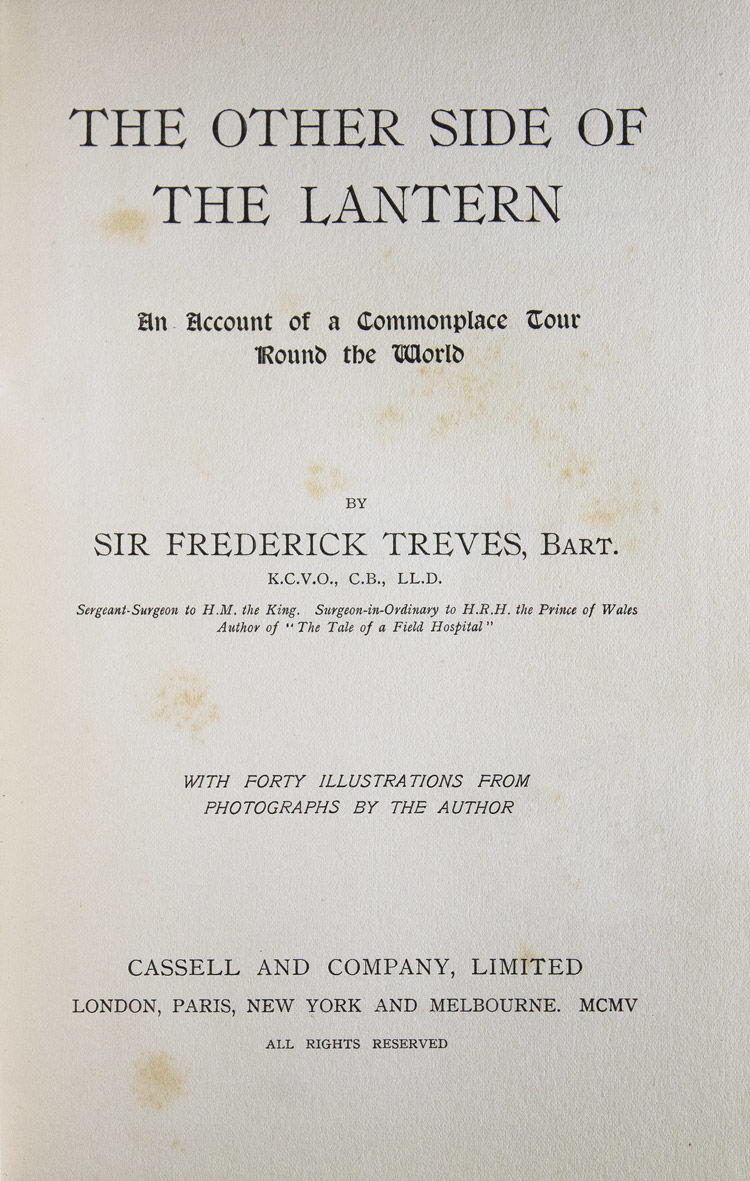 THE OTHER SIDE OF THE LANTERN

An Account of a Commonplace Tour Round the World

BY

SIR FREDERICK TREVES, BART.

K.C.V.O., C.B., LL.D.

Sergeant-Surgeon to H.M. the King. Surgeon-in-Ordinary to H.R.H. the Prince of Wales
Author of "The Tale of a Field Hospital"

WITH FORTY ILLUSTRATIONS FROM PHOTOGRAPHS BY THE AUTHOR

CASSELL AND COMPANY, LIMITED
LONDON, PARIS, NEW YORK AND MELBOURNE. MCMV

ALL RIGHTS RESERVED